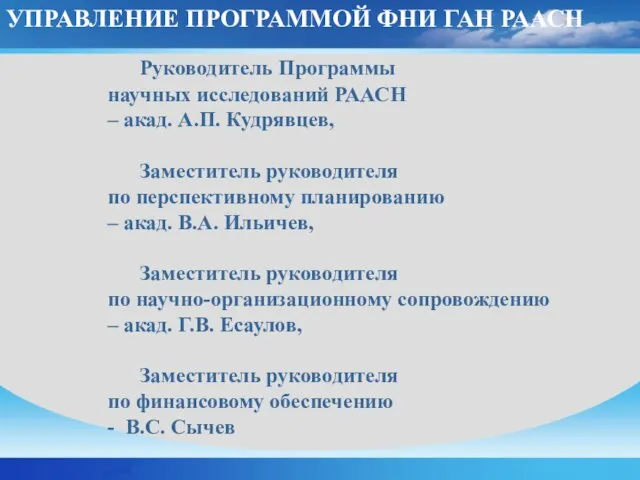 УПРАВЛЕНИЕ ПРОГРАММОЙ ФНИ ГАН РААСН

Руководитель Программы научных исследований РААСН – акад. А.П. Кудрявцев,

Заместитель руководителя по перспективному планированию – акад. В.А. Ильичев,

Заместитель руководителя по научно-организационному сопровождению – акад. Г.В. Есаулов,

Заместитель руководителя по финансовому обеспечению - В.С. Сычев